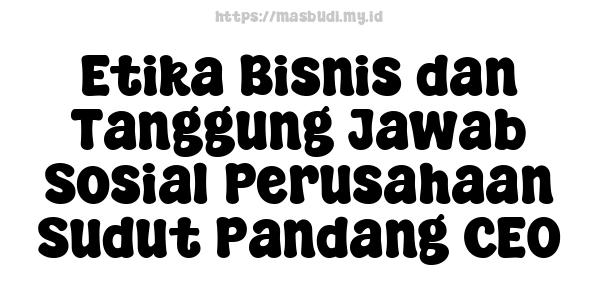 https://masbudi.my.id

Etika Bisnis dan Tanggung Jawab Sosial Perusahaan Sudut Pandang CEO